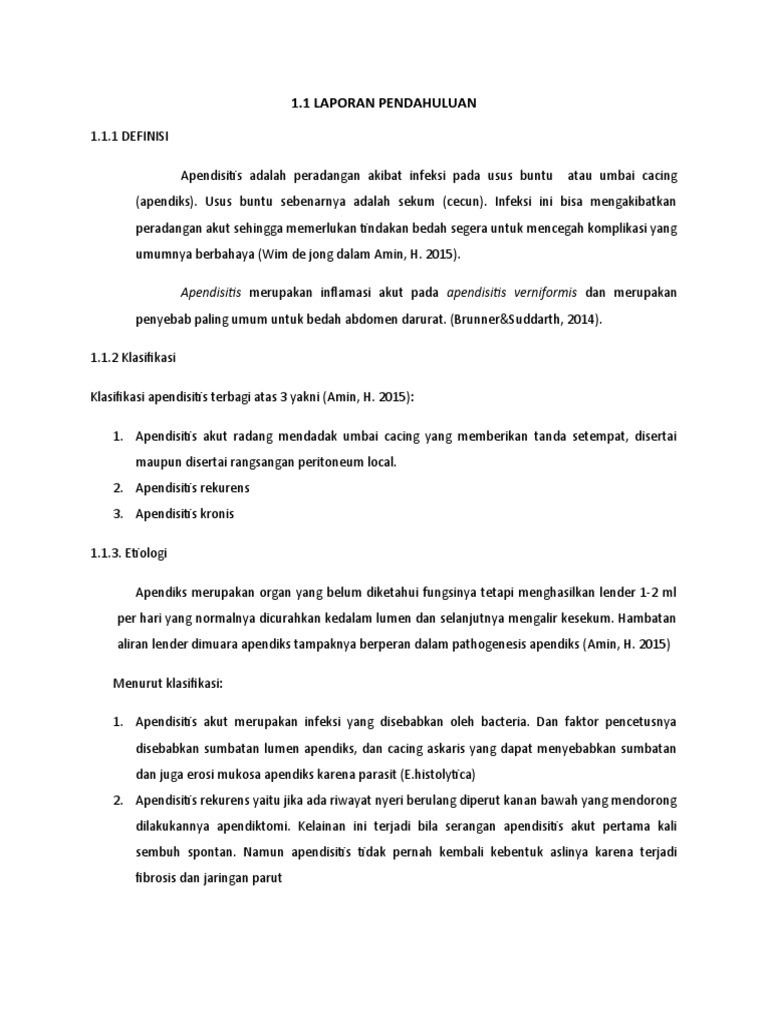 1.1 LAPORAN PENDAHULUAN

1.1.1 DEFINISI

Apendisitis adalah peradangan akibat infeksi pada usus buntu atau umbai cacing (apendiks). Usus buntu sebenarnya adalah sekum (cecun). Infeksi ini bisa mengakibatkan peradangan akut sehingga memerlukan tindakan bedah segera untuk mencegah komplikasi yang umumnya berbahaya (Wim de jong dalam Amin, H. 2015).

Apendisitis merupakan inflamasi akut pada apendisitis verniformis dan merupakan penyebab paling umum untuk bedah abdomen darurat. (Brunner&Suddarth, 2014).

1.1.2 Klasifikasi

Klasifikasi apendisitis terbagi atas 3 yakni (Amin, H. 2015):

1. Apendisitis akut radang mendadak umbai cacing yang memberikan tanda setempat, disertai maupun disertai rangsangan peritoneum local.
2. Apendisitis rekurens
3. Apendisitis kronis

1.1.3. Etiologi

Apendiks merupakan organ yang belum diketahui fungsinya tetapi menghasilkan lender 1-2 ml per hari yang normalnya dicurahkan kedalam lumen dan selanjutnya mengalir kesekum. Hambatan aliran lender dimuara apendiks tampaknya berperan dalam pathogenesis apendiks (Amin, H. 2015)

Menurut klasifikasi:

1. Apendisitis akut merupakan infeksi yang disebabkan oleh bacteria. Dan faktor pencetusnya disebabkan sumbatan lumen apendiks, dan cacing askaris yang dapat menyebabkan sumbatan dan juga erosi mukosa apendiks karena parasit (E.histolytica)
2. Apendisitis rekurens yaitu jika ada riwayat nyeri berulang diperut kanan bawah yang mendorong dilakukannya apendiktomi. Kelainan ini terjadi bila serangan apendisitis akut pertama kali sembuh spontan. Namun apendisitis tidak pernah kembali kebentuk aslinya karena terjadi fibrosis dan jaringan parut